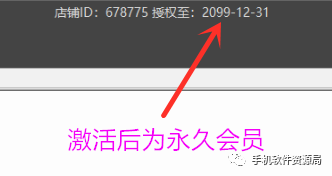 店铺ID：678775 授权至：2099-12-31

激活后为永久会员

手机软件资源局